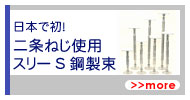 日本で初!
二条ねじ使用
スリー S 鋼製束

>>more